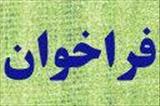 فراخوان